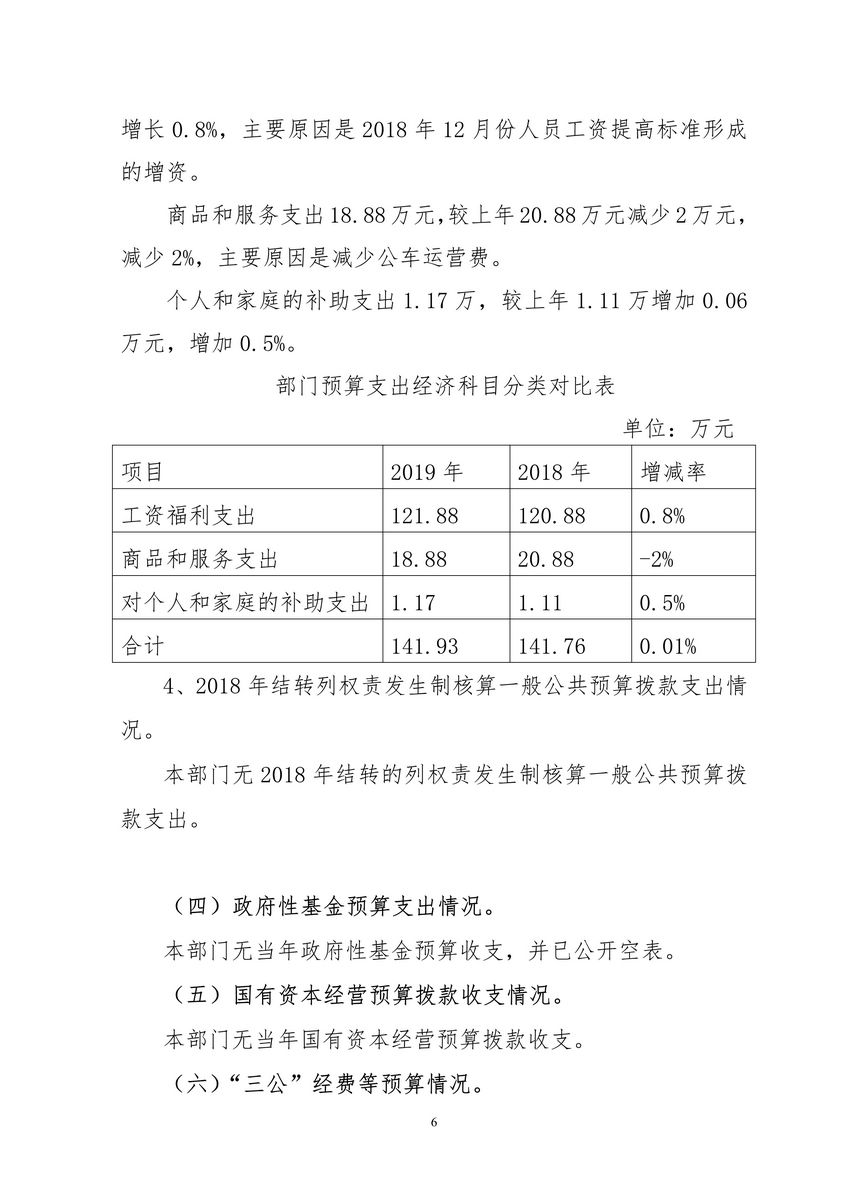 增长 0.8%，主要原因是 2018 年 12 月份人员工资提高标准形成的增资。

商品和服务支出 18.88 万元，较上年 20.88 万元减少 2 万元，减少 2%，主要原因是减少公车运营费。

个人和家庭的补助支出 1.17 万，较上年 1.11 万增加 0.06 万元，增加 0.5%。

部门预算支出经济科目分类对比表

单位：万元

| 项目 | 2019 年 | 2018 年 | 增减率 |
|---|---|---|---|
| 工资福利支出 | 121.88 | 120.88 | 0.8% |
| 商品和服务支出 | 18.88 | 20.88 | -2% |
| 对个人和家庭的补助支出 | 1.17 | 1.11 | 0.5% |
| 合计 | 141.93 | 141.76 | 0.01% |

4、2018 年结转列权责发生制核算一般公共预算拨款支出情况。

本部门无 2018 年结转的列权责发生制核算一般公共预算拨款支出。

（四）政府性基金预算支出情况。

本部门无当年政府性基金预算收支，并已公开空表。

（五）国有资本经营预算拨款收支情况。

本部门无当年国有资本经营预算拨款收支。

（六）“三公”经费等预算情况。

6